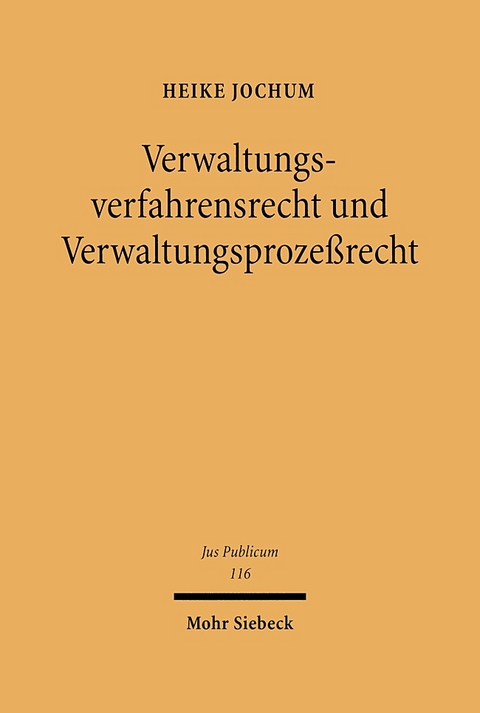 HEIKE JOCHUM

Verwaltungsverfahrensrecht und Verwaltungsprozeßrecht

Jus Publicum
116

Mohr Siebeck